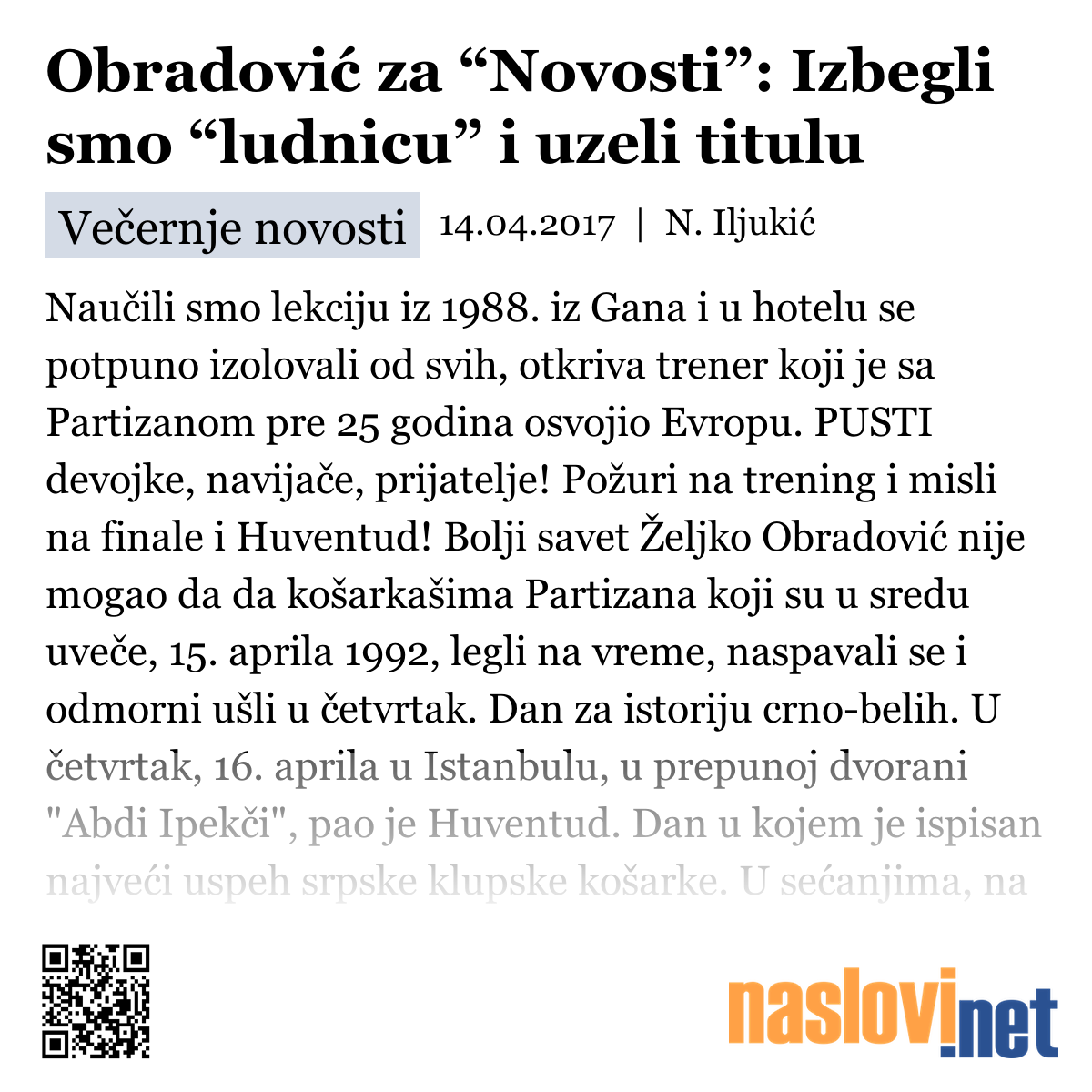 Obradović za “Novosti”: Izbegli smo “ludnicu” i uzeli titulu

Večernje novosti 14.04.2017 | N. Iljukić

Naučili smo lekciju iz 1988. iz Gana i u hotelu se potpuno izolovali od svih, otkriva trener koji je sa Partizanom pre 25 godina osvojio Evropu. PUSTI devojke, navijače, prijatelje! Požuri na trening i misli na finale i Huventud! Bolji savet Željko Obradović nije mogao da da košarkašima Partizana koji su u sredu uveče, 15. aprila 1992, legli na vreme, naspavali se i odmorni ušli u četvrtak. Dan za istoriju crno-belih. U četvrtak, 16. aprila u Istanbulu, u prepunoj dvorani "Abdi Ipekči", pao je Huventud. Dan u kojem je ispisan najveći uspeh srpske klupske košarke. U sećanjima, na

naslovi.net